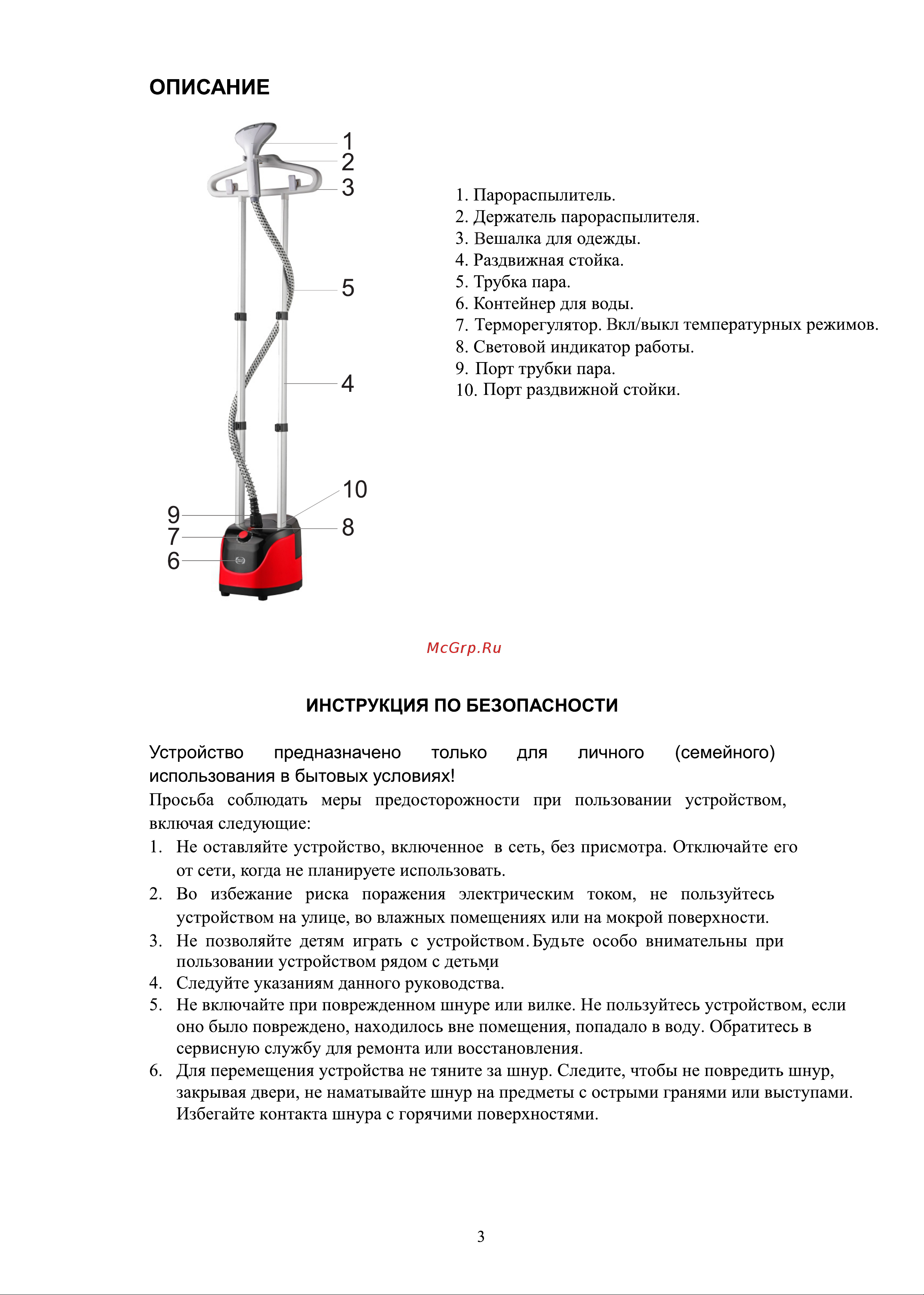 ОПИСАНИЕ

1
2
3
5
4
10
9
8
7
6

1. Парораспылитель.
2. Держатель парораспылителя.
3. Вешалка для одежды.
4. Раздвижная стойка.
5. Трубка пара.
6. Контейнер для воды.
7. Терморегулятор. Вкл/выкл температурных режимов.
8. Световой индикатор работы.
9. Порт трубки пара.
10. Порт раздвижной стойки.

McGrp.Ru

ИНСТРУКЦИЯ ПО БЕЗОПАСНОСТИ

Устройство предназначено только для личного (семейного) использования в бытовых условиях!

Просьба соблюдать меры предосторожности при пользовании устройством, включая следующие:

1. Не оставляйте устройство, включенное в сеть, без присмотра. Отключайте его от сети, когда не планируете использовать.
2. Во избежание риска поражения электрическим током, не пользуйтесь устройством на улице, во влажных помещениях или на мокрой поверхности.
3. Не позволяйте детям играть с устройством. Будьте особо внимательны при пользовании устройством рядом с детьми
4. Следуйте указаниям данного руководства.
5. Не включайте при поврежденном шнуре или вилке. Не пользуйтесь устройством, если оно было повреждено, находилось вне помещения, попадало в воду. Обратитесь в сервисную службу для ремонта или восстановления.
6. Для перемещения устройства не тяните за шнур. Следите, чтобы не повредить шнур, закрывая двери, не наматывайте шнур на предметы с острыми гранями или выступами. Избегайте контакта шнура с горячими поверхностями.

3